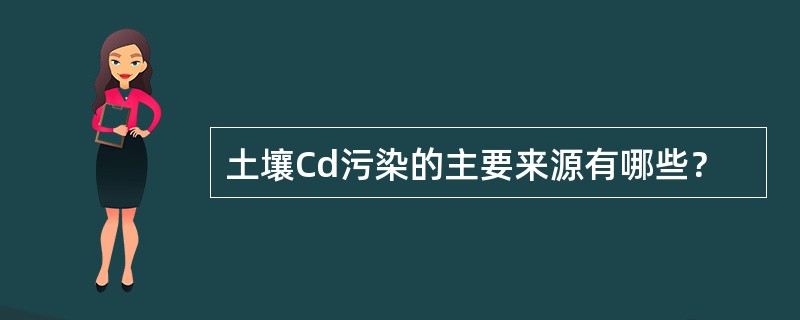 土壤Cd污染的主要来源有哪些？